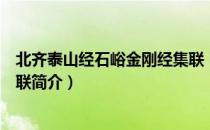 北齐泰山经石峪金刚经集联
联简介）